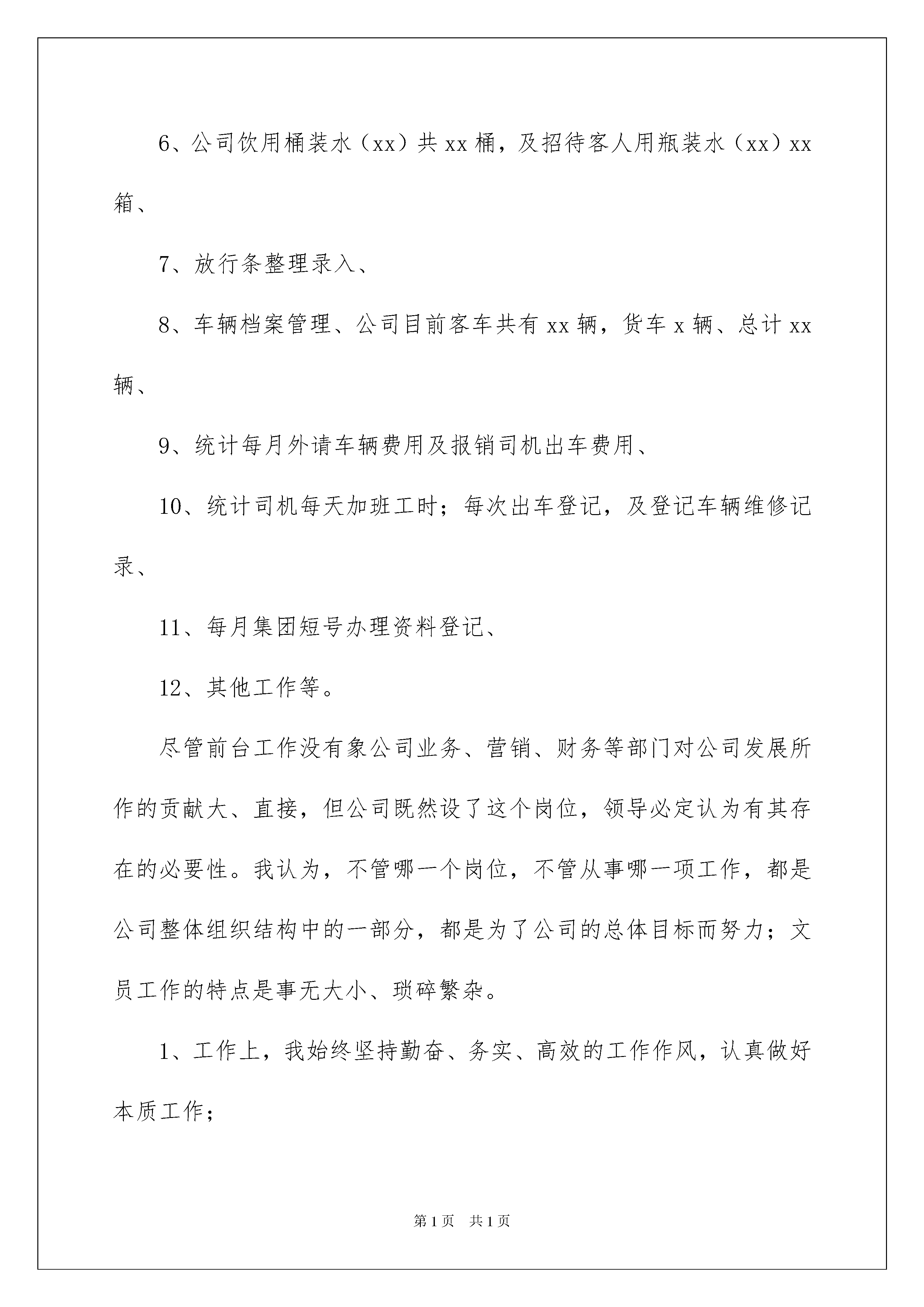 6、公司饮用桶装水（xx）共 xx 桶，及招待客人用瓶装水（xx）xx 箱、

7、放行条整理录入、

8、车辆档案管理、公司目前客车共有 xx 辆，货车 x 辆、总计 xx 辆、

9、统计每月外请车辆费用及报销司机出车费用、

10、统计司机每天加班工时；每次出车登记，及登记车辆维修记录、

11、每月集团短号办理资料登记、

12、其他工作等。

尽管前台工作没有象公司业务、营销、财务等部门对公司发展所作的贡献大、直接，但公司既然设了这个岗位，领导必定认为有其存在的必要性。我认为，不管哪一个岗位，不管从事哪一项工作，都是公司整体组织结构中的一部分，都是为了公司的总体目标而努力；文员工作的特点是事无大小、琐碎繁杂。

1、工作上，我始终坚持勤奋、务实、高效的工作作风，认真做好本质工作；

第 1 页　共 1 页